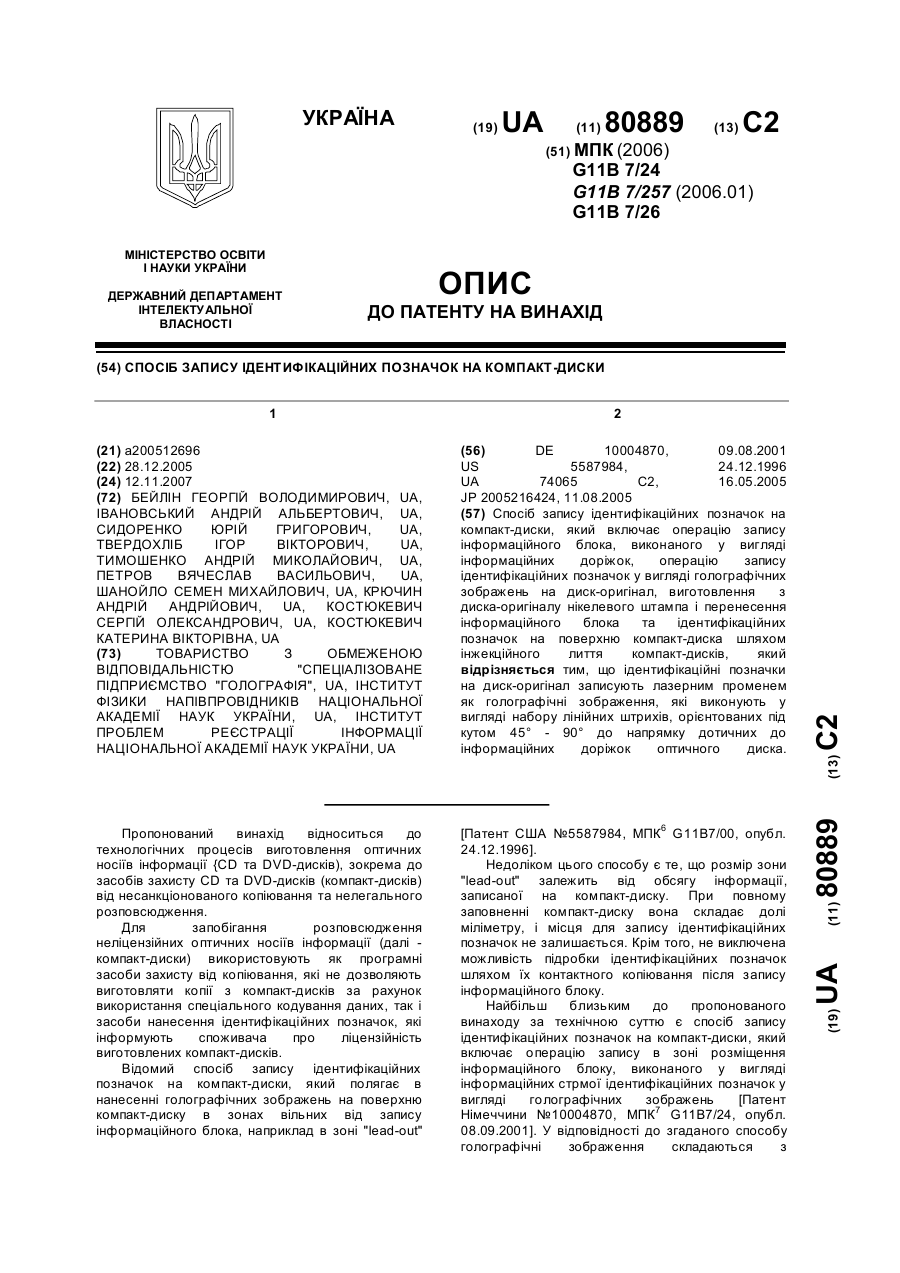 УКРАЇНА

(19) UA (11) 80889 (13) C2

(51) МПК (2006)
G11B 7/24
G11B 7/257 (2006.01)
G11B 7/26

МІНІСТЕРСТВО ОСВІТИ І НАУКИ УКРАЇНИ

ДЕРЖАВНИЙ ДЕПАРТАМЕНТ ІНТЕЛЕКТУАЛЬНОЇ ВЛАСНОСТІ

ОПИС
ДО ПАТЕНТУ НА ВИНАХІД

(54) СПОСІБ ЗАПИСУ ІДЕНТИФІКАЦІЙНИХ ПОЗНАЧОК НА КОМПАКТ-ДИСКИ

1

(21) a200512696
(22) 28.12.2005
(24) 12.11.2007
(72) БЕЙЛІН ГЕОРГІЙ ВОЛОДИМИРОВИЧ, UA, ІВАНОВСЬКИЙ АНДРІЙ АЛЬБЕРТОВИЧ, UA, СИДОРЕНКО ЮРІЙ ГРИГОРОВИЧ, UA, ТВЕРДОХЛІБ ІГОР ВІКТОРОВИЧ, UA, ТИМОШЕНКО АНДРІЙ МИКОЛАЙОВИЧ, UA, ПЕТРОВ ВЯЧЕСЛАВ ВАСИЛЬОВИЧ, UA, ШАНОЙЛО СЕМЕН МИХАЙЛОВИЧ, UA, КРЮЧИН АНДРІЙ АНДРІЙОВИЧ, UA, КОСТЮКЕВИЧ СЕРГІЙ ОЛЕКСАНДРОВИЧ, UA, КОСТЮКЕВИЧ КАТЕРИНА ВІКТОРІВНА, UA
(73) ТОВАРИСТВО З ОБМЕЖЕНОЮ ВІДПОВІДАЛЬНІСТЮ "СПЕЦІАЛІЗОВАНЕ ПІДПРИЄМСТВО "ГОЛОГРАФІЯ", UA, ІНСТИТУТ ФІЗИКИ НАПІВПРОВІДНИКІВ НАЦІОНАЛЬНОЇ АКАДЕМІЇ НАУК УКРАЇНИ, UA, ІНСТИТУТ ПРОБЛЕМ РЕЄСТРАЦІЇ ІНФОРМАЦІЇ НАЦІОНАЛЬНОЇ АКАДЕМІЇ НАУК УКРАЇНИ, UA

2

(56) DE 10004870, 09.08.2001
US 5587984, 24.12.1996
UA 74065 C2, 16.05.2005
JP 2005216424, 11.08.2005
(57) Спосіб запису ідентифікаційних позначок на компакт-диски, який включає операцію запису інформаційного блока, виконаного у вигляді інформаційних доріжок, операцію запису ідентифікаційних позначок у вигляді голографічних зображень на диск-оригінал, виготовлення з диска-оригіналу нікелевого штампа і перенесення інформаційного блока та ідентифікаційних позначок на поверхню компакт-диска шляхом інжекційного лиття компакт-дисків, який відрізняється тим, що ідентифікаційні позначки на диск-оригінал записують лазерним променем як голографічні зображення, які виконують у вигляді набору лінійних штрихів, орієнтованих під кутом 45° - 90° до напрямку дотичних до інформаційних доріжок оптичного диска.

Пропонований винахід відноситься до технологічних процесів виготовлення оптичних носіїв інформації {CD та DVD-дисків), зокрема до засобів захисту CD та DVD-дисків (компакт-дисків) від несанкціонованого копіювання та нелегального розповсюдження.

Для запобігання розповсюдження неліцензійних оптичних носіїв інформації (далі - компакт-диски) використовують як програмні засоби захисту від копіювання, які не дозволяють виготовляти копії з компакт-дисків за рахунок використання спеціального кодування даних, так і засоби нанесення ідентифікаційних позначок, які інформують споживача про ліцензійність виготовлених компакт-дисків.

Відомий спосіб запису ідентифікаційних позначок на компакт-диски, який полягає в нанесенні голографічних зображень на поверхню компакт-диску в зонах вільних від запису інформаційного блока, наприклад в зоні "lead-out" [Патент США №5587984, МПК$^6$ G11B7/00, опубл. 24.12.1996].

Недоліком цього способу є те, що розмір зони "lead-out" залежить від обсягу інформації, записаної на компакт-диску. При повному заповненні компакт-диску вона складає долі міліметру, і місця для запису ідентифікаційних позначок не залишається. Крім того, не виключена можливість підробки ідентифікаційних позначок шляхом їх контактного копіювання після запису інформаційного блоку.

Найбільш близьким до пропонованого винаходу за технічною суттю є спосіб запису ідентифікаційних позначок на компакт-диски, який включає операцію запису в зоні розміщення інформаційного блоку, виконаного у вигляді інформаційних стрмої ідентифікаційних позначок у вигляді голографічних зображень [Патент Німеччини №10004870, МПК$^7$ G11B7/24, опубл. 08.09.2001]. У відповідності до згаданого способу голографічні зображення складаються з

(19) UA (11) 80889 (13) C2